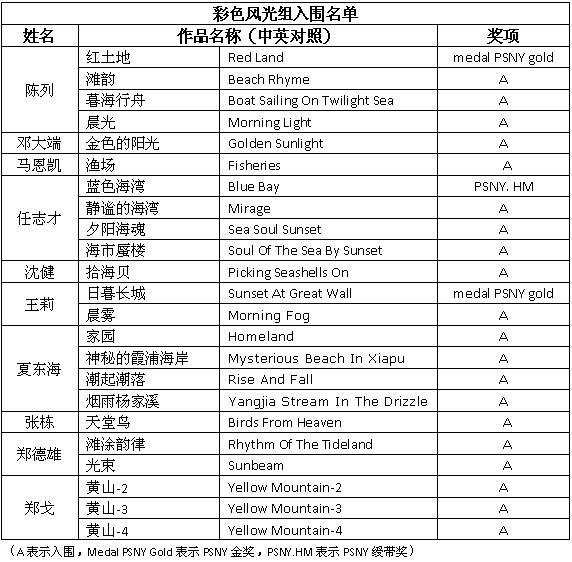 彩色风光组入围名单

| 姓名 | 作品名称（中英对照） | | 奖项 |
|---|---|---|---|
| 陈列 | 红土地 | Red Land | medal PSNY gold |
| | 滩韵 | Beach Rhyme | A |
| | 暮海行舟 | Boat Sailing On Twilight Sea | A |
| | 晨光 | Morning Light | A |
| 邓大端 | 金色的阳光 | Golden Sunlight | A |
| 马恩凯 | 渔场 | Fisheries | A |
| 任志才 | 蓝色海湾 | Blue Bay | PSNY. HM |
| | 静谧的海湾 | Mirage | A |
| | 夕阳海魂 | Sea Soul Sunset | A |
| | 海市蜃楼 | Soul Of The Sea By Sunset | A |
| 沈健 | 拾海贝 | Picking Seashells On | A |
| 王莉 | 日暮长城 | Sunset At Great Wall | medal PSNY gold |
| | 晨雾 | Morning Fog | A |
| 夏东海 | 家园 | Homeland | A |
| | 神秘的霞浦海岸 | Mysterious Beach In Xiapu | A |
| | 潮起潮落 | Rise And Fall | A |
| | 烟雨杨家溪 | Yangjia Stream In The Drizzle | A |
| 张栋 | 天堂鸟 | Birds From Heaven | A |
| 郑德雄 | 滩涂韵律 | Rhythm Of The Tideland | A |
| | 光束 | Sunbeam | A |
| 郑戈 | 黄山-2 | Yellow Mountain-2 | A |
| | 黄山-3 | Yellow Mountain-3 | A |
| | 黄山-4 | Yellow Mountain-4 | A |

（A 表示入围，Medal PSNY Gold 表示 PSNY 金奖，PSNY.HM 表示 PSNY 绶带奖）